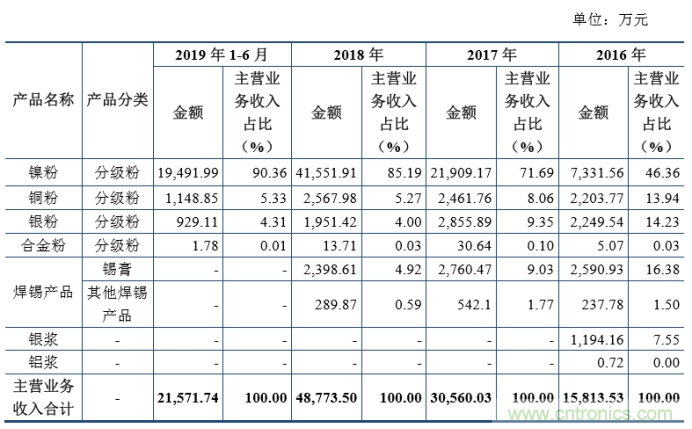 单位：万元

| 产品名称 | 产品分类 | 2019 年 1-6 月 金额 | 2019 年 1-6 月 主营业务收入占比（%） | 2018 年 金额 | 2018 年 主营业务收入占比（%） | 2017 年 金额 | 2017 年 主营业务收入占比（%） | 2016 年 金额 | 2016 年 主营业务收入占比（%） |
|---|---|---|---|---|---|---|---|---|---|
| 镍粉 | 分级粉 | 19,491.99 | 90.36 | 41,551.91 | 85.19 | 21,909.17 | 71.69 | 7,331.56 | 46.36 |
| 铜粉 | 分级粉 | 1,148.85 | 5.33 | 2,567.98 | 5.27 | 2,461.76 | 8.06 | 2,203.77 | 13.94 |
| 银粉 | 分级粉 | 929.11 | 4.31 | 1,951.42 | 4.00 | 2,855.89 | 9.35 | 2,249.54 | 14.23 |
| 合金粉 | 分级粉 | 1.78 | 0.01 | 13.71 | 0.03 | 30.64 | 0.10 | 5.07 | 0.03 |
| 焊锡产品 | 锡膏 | - | - | 2,398.61 | 4.92 | 2,760.47 | 9.03 | 2,590.93 | 16.38 |
| 焊锡产品 | 其他焊锡产品 | - | - | 289.87 | 0.59 | 542.1 | 1.77 | 237.78 | 1.50 |
| 银浆 | - | - | - | - | - | - | - | 1,194.16 | 7.55 |
| 铝浆 | - | - | - | - | - | - | - | 0.72 | 0.00 |
| 主营业务收入合计 | - | 21,571.74 | 100.00 | 48,773.50 | 100.00 | 30,560.03 | 100.00 | 15,813.53 | 100.00 |

www.cntronics.com